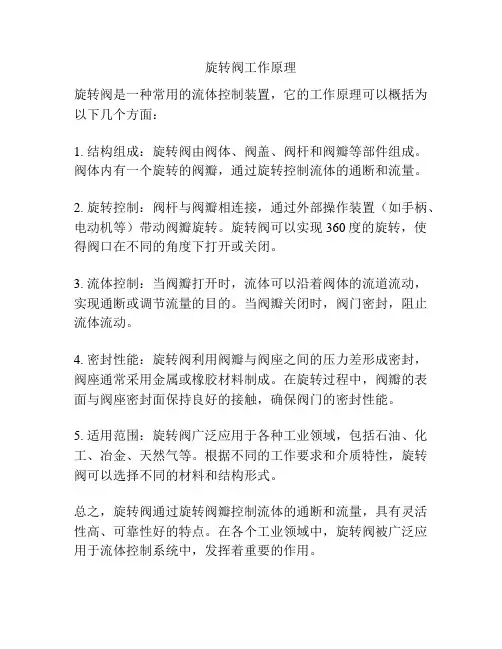 旋转阀工作原理

旋转阀是一种常用的流体控制装置，它的工作原理可以概括为以下几个方面：

1. 结构组成：旋转阀由阀体、阀盖、阀杆和阀瓣等部件组成。阀体内有一个旋转的阀瓣，通过旋转控制流体的通断和流量。

2. 旋转控制：阀杆与阀瓣相连接，通过外部操作装置（如手柄、电动机等）带动阀瓣旋转。旋转阀可以实现 360 度的旋转，使得阀口在不同的角度下打开或关闭。

3. 流体控制：当阀瓣打开时，流体可以沿着阀体的流道流动，实现通断或调节流量的目的。当阀瓣关闭时，阀门密封，阻止流体流动。

4. 密封性能：旋转阀利用阀瓣与阀座之间的压力差形成密封，阀座通常采用金属或橡胶材料制成。在旋转过程中，阀瓣的表面与阀座密封面保持良好的接触，确保阀门的密封性能。

5. 适用范围：旋转阀广泛应用于各种工业领域，包括石油、化工、冶金、天然气等。根据不同的工作要求和介质特性，旋转阀可以选择不同的材料和结构形式。

总之，旋转阀通过旋转阀瓣控制流体的通断和流量，具有灵活性高、可靠性好的特点。在各个工业领域中，旋转阀被广泛应用于流体控制系统中，发挥着重要的作用。